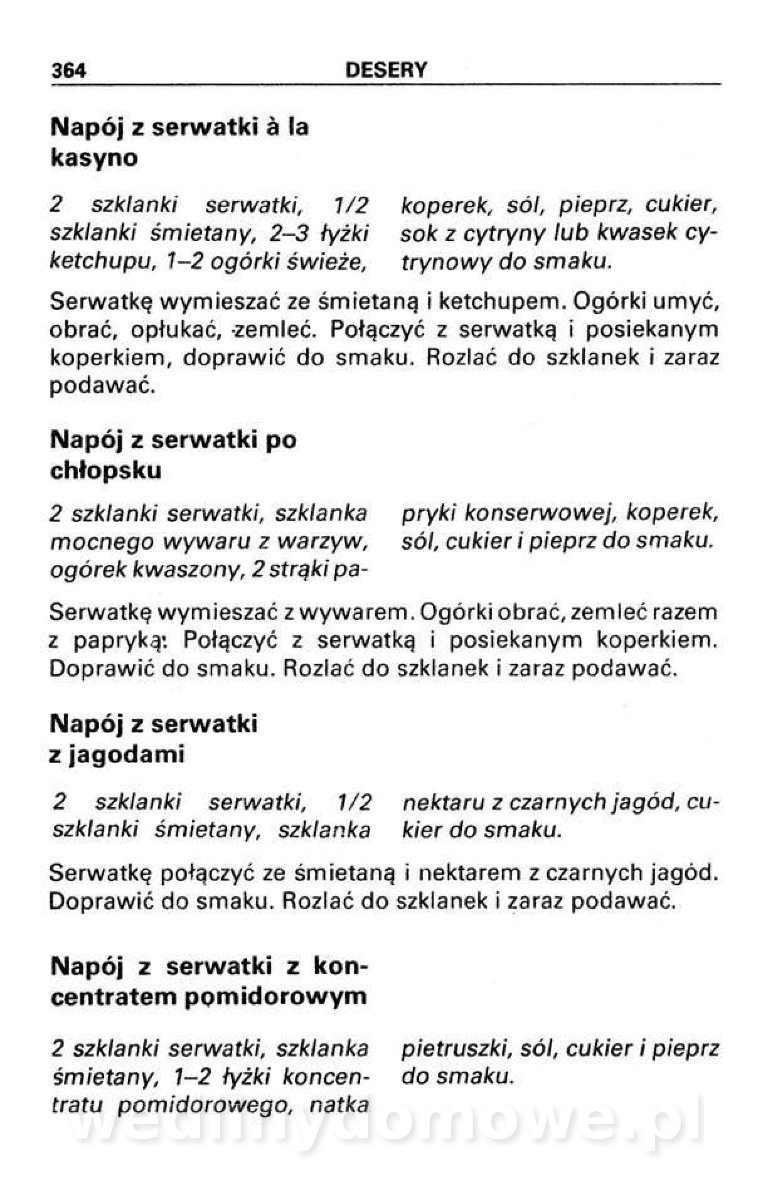 364 DESERY

Napój z serwatki à la kasyno

2 szklanki serwatki, 1/2 szklanki śmietany, 2–3 łyżki ketchupu, 1–2 ogórki świeże, koperek, sól, pieprz, cukier, sok z cytryny lub kwasek cytrynowy do smaku.

Serwatkę wymieszać ze śmietaną i ketchupem. Ogórki umyć, obrać, opłukać, zemleć. Połączyć z serwatką i posiekanym koperkiem, doprawić do smaku. Rozlać do szklanek i zaraz podawać.

Napój z serwatki po chłopsku

2 szklanki serwatki, szklanka mocnego wywaru z warzyw, ogórek kwaszony, 2 strąki papryki konserwowej, koperek, sól, cukier i pieprz do smaku.

Serwatkę wymieszać z wywarem. Ogórki obrać, zemleć razem z papryką: Połączyć z serwatką i posiekanym koperkiem. Doprawić do smaku. Rozlać do szklanek i zaraz podawać.

Napój z serwatki z jagodami

2 szklanki serwatki, 1/2 szklanki śmietany, szklanka nektaru z czarnych jagód, cukier do smaku.

Serwatkę połączyć ze śmietaną i nektarem z czarnych jagód. Doprawić do smaku. Rozlać do szklanek i zaraz podawać.

Napój z serwatki z koncentratem pomidorowym

2 szklanki serwatki, szklanka śmietany, 1–2 łyżki koncentratu pomidorowego, natka pietruszki, sól, cukier i pieprz do smaku.

wedlinydomowe.pl